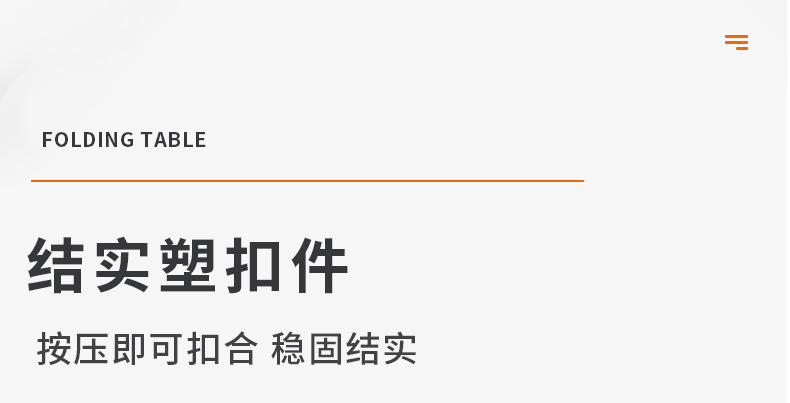 FOLDING TABLE

结实塑扣件

按压即可扣合 稳固结实